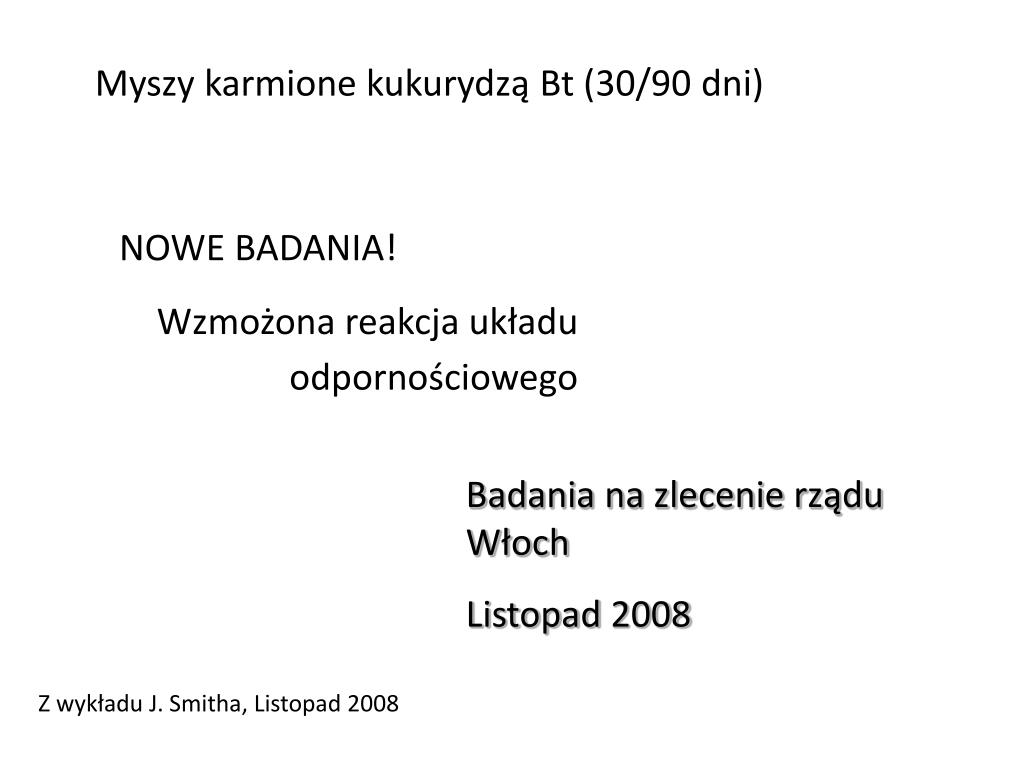 Myszy karmione kukurydzą Bt (30/90 dni)

NOWE BADANIA!

Wzmożona reakcja układu odpornościowego

Badania na zlecenie rządu Włoch

Listopad 2008

Z wykładu J. Smitha, Listopad 2008